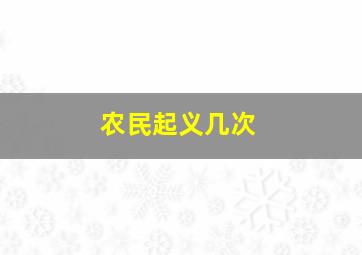 农民起义几次